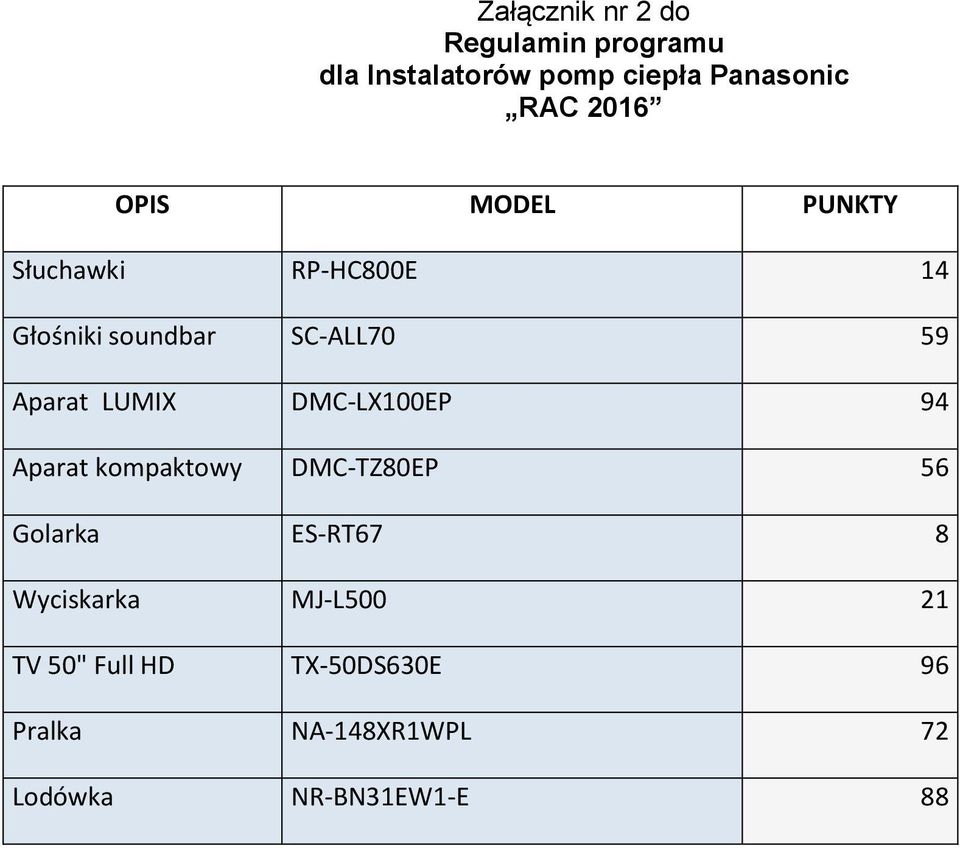 Załącznik nr 2 do
Regulamin programu
dla Instalatorów pomp ciepła Panasonic
„RAC 2016”

| OPIS | MODEL | PUNKTY |
|---|---|---|
| Słuchawki | RP-HC800E | 14 |
| Głośniki soundbar | SC-ALL70 | 59 |
| Aparat LUMIX | DMC-LX100EP | 94 |
| Aparat kompaktowy | DMC-TZ80EP | 56 |
| Golarka | ES-RT67 | 8 |
| Wyciskarka | MJ-L500 | 21 |
| TV 50" Full HD | TX-50DS630E | 96 |
| Pralka | NA-148XR1WPL | 72 |
| Lodówka | NR-BN31EW1-E | 88 |